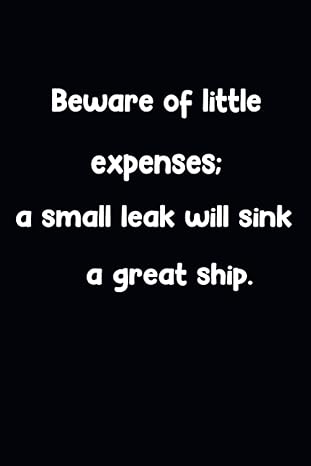 Beware of little expenses;
a small leak will sink a great ship.